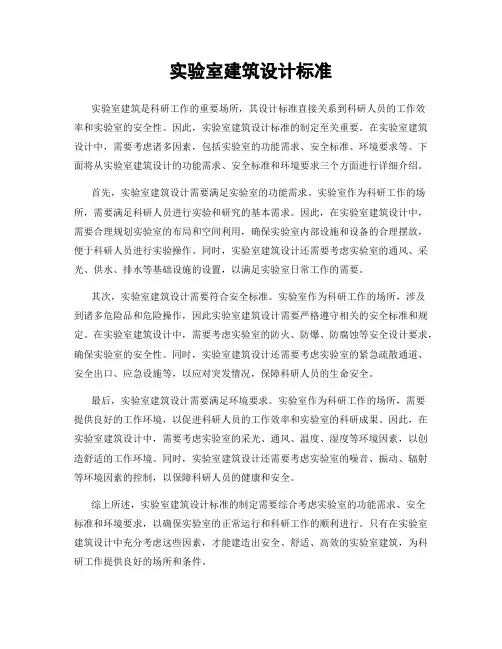 实验室建筑设计标准

实验室建筑是科研工作的重要场所，其设计标准直接关系到科研人员的工作效率和实验室的安全性。因此，实验室建筑设计标准的制定至关重要。在实验室建筑设计中，需要考虑诸多因素，包括实验室的功能需求、安全标准、环境要求等。下面将从实验室建筑设计的功能需求、安全标准和环境要求三个方面进行详细介绍。

首先，实验室建筑设计需要满足实验室的功能需求。实验室作为科研工作的场所，需要满足科研人员进行实验和研究的基本需求。因此，在实验室建筑设计中，需要合理规划实验室的布局和空间利用，确保实验室内部设施和设备的合理摆放，便于科研人员进行实验操作。同时，实验室建筑设计还需要考虑实验室的通风、采光、供水、排水等基础设施的设置，以满足实验室日常工作的需要。

其次，实验室建筑设计需要符合安全标准。实验室作为科研工作的场所，涉及到诸多危险品和危险操作，因此实验室建筑设计需要严格遵守相关的安全标准和规定。在实验室建筑设计中，需要考虑实验室的防火、防爆、防腐蚀等安全设计要求，确保实验室的安全性。同时，实验室建筑设计还需要考虑实验室的紧急疏散通道、安全出口、应急设施等，以应对突发情况，保障科研人员的生命安全。

最后，实验室建筑设计需要满足环境要求。实验室作为科研工作的场所，需要提供良好的工作环境，以促进科研人员的工作效率和实验室的科研成果。因此，在实验室建筑设计中，需要考虑实验室的采光、通风、温度、湿度等环境因素，以创造舒适的工作环境。同时，实验室建筑设计还需要考虑实验室的噪音、振动、辐射等环境因素的控制，以保障科研人员的健康和安全。

综上所述，实验室建筑设计标准的制定需要综合考虑实验室的功能需求、安全标准和环境要求，以确保实验室的正常运行和科研工作的顺利进行。只有在实验室建筑设计中充分考虑这些因素，才能建造出安全、舒适、高效的实验室建筑，为科研工作提供良好的场所和条件。